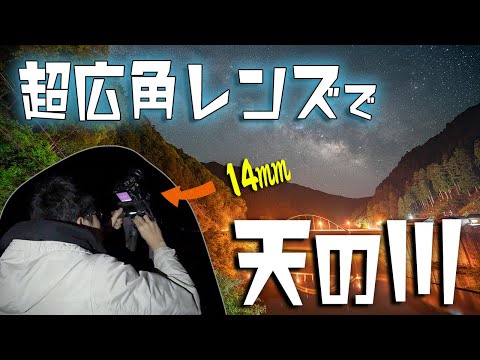 超広角レンズで

14mm

天の川